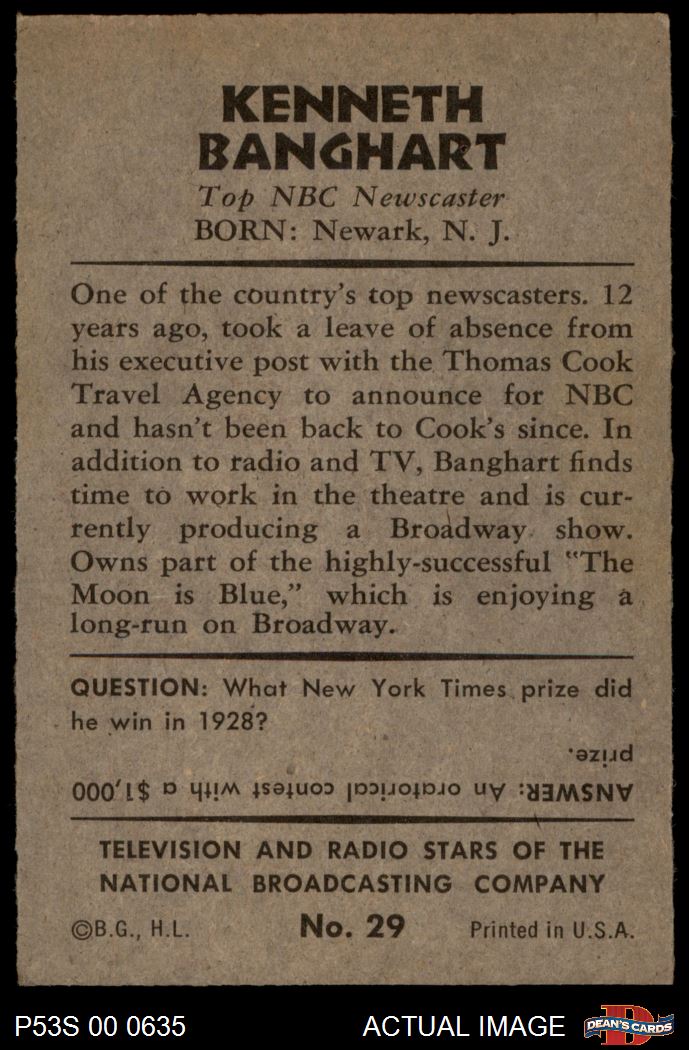 KENNETH BANGHART

Top NBC Newscaster
BORN: Newark, N. J.

One of the country's top newscasters. 12 years ago, took a leave of absence from his executive post with the Thomas Cook Travel Agency to announce for NBC and hasn't been back to Cook's since. In addition to radio and TV, Banghart finds time to work in the theatre and is currently producing a Broadway show. Owns part of the highly-successful "The Moon is Blue," which is enjoying a long-run on Broadway.

QUESTION: What New York Times prize did he win in 1928?

ANSWER: An oratorical contest with a $1,000 prize.

TELEVISION AND RADIO STARS OF THE NATIONAL BROADCASTING COMPANY

©B.G., H.L. No. 29 Printed in U.S.A.

P53S 00 0635 ACTUAL IMAGE DEAN'S CARDS